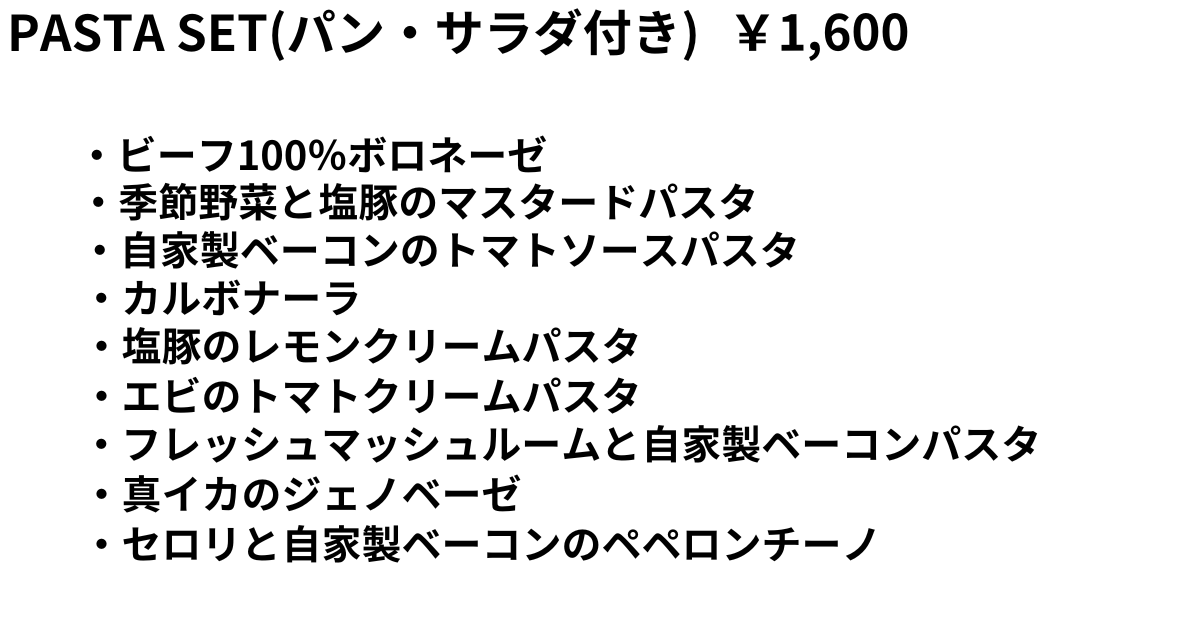 PASTA SET(パン・サラダ付き)　￥1,600

・ビーフ100%ボロネーゼ
・季節野菜と塩豚のマスタードパスタ
・自家製ベーコンのトマトソースパスタ
・カルボナーラ
・塩豚のレモンクリームパスタ
・エビのトマトクリームパスタ
・フレッシュマッシュルームと自家製ベーコンパスタ
・真イカのジェノベーゼ
・セロリと自家製ベーコンのペペロンチーノ